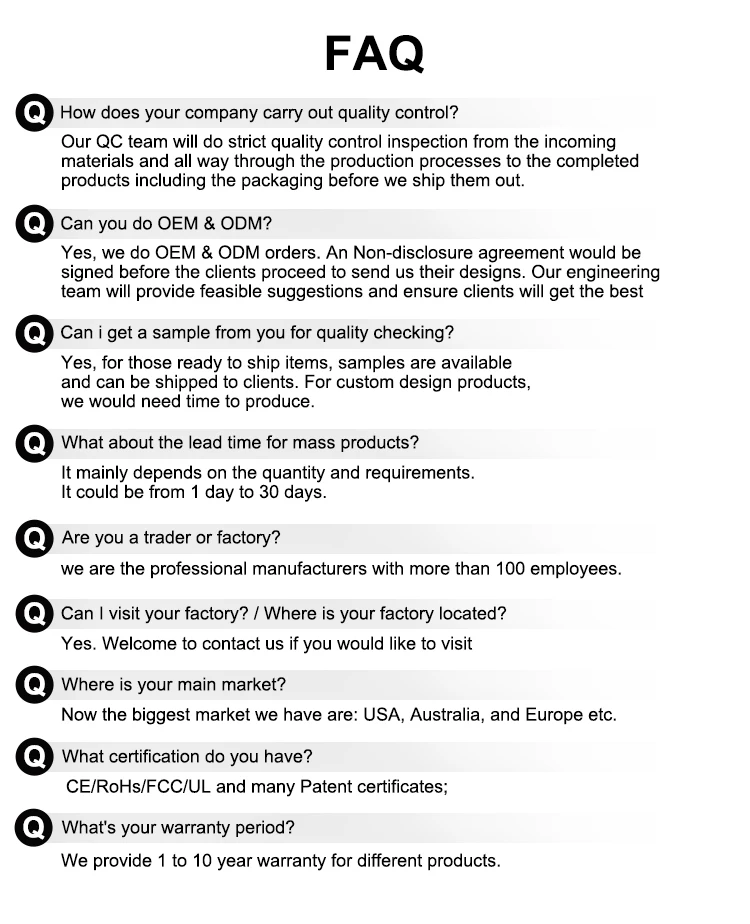 FAQ

Q How does your company carry out quality control?

Our QC team will do strict quality control inspection from the incoming materials and all way through the production processes to the completed products including the packaging before we ship them out.

Q Can you do OEM & ODM?

Yes, we do OEM & ODM orders. An Non-disclosure agreement would be signed before the clients proceed to send us their designs. Our engineering team will provide feasible suggestions and ensure clients will get the best

Q Can i get a sample from you for quality checking?

Yes, for those ready to ship items, samples are available and can be shipped to clients. For custom design products, we would need time to produce.

Q What about the lead time for mass products?

It mainly depends on the quantity and requirements. It could be from 1 day to 30 days.

Q Are you a trader or factory?

we are the professional manufacturers with more than 100 employees.

Q Can I visit your factory? / Where is your factory located?

Yes. Welcome to contact us if you would like to visit

Q Where is your main market?

Now the biggest market we have are: USA, Australia, and Europe etc.

Q What certification do you have?

CE/RoHs/FCC/UL and many Patent certificates;

Q What's your warranty period?

We provide 1 to 10 year warranty for different products.